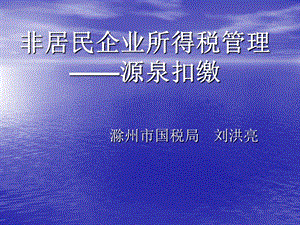 非居民企业所得税管理
——源泉扣缴

滁州市国税局 刘洪亮